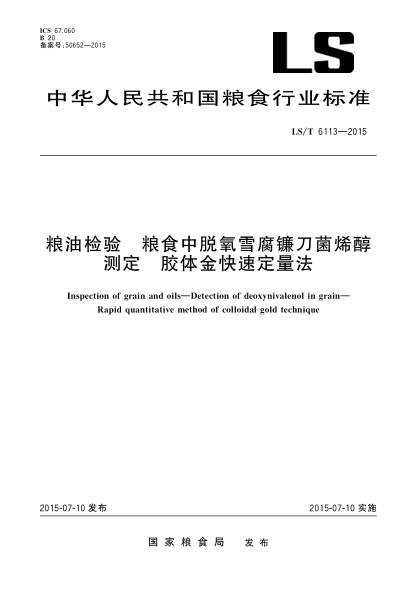 ICS 67.060
B 20
备案号:50652—2015

LS

中华人民共和国粮食行业标准

LS/T 6113—2015

粮油检验　粮食中脱氧雪腐镰刀菌烯醇测定　胶体金快速定量法

Inspection of grain and oils—Detection of deoxynivalenol in grain—Rapid quantitative method of colloidal gold technique

2015-07-10 发布

2015-07-10 实施

国家粮食局　发布